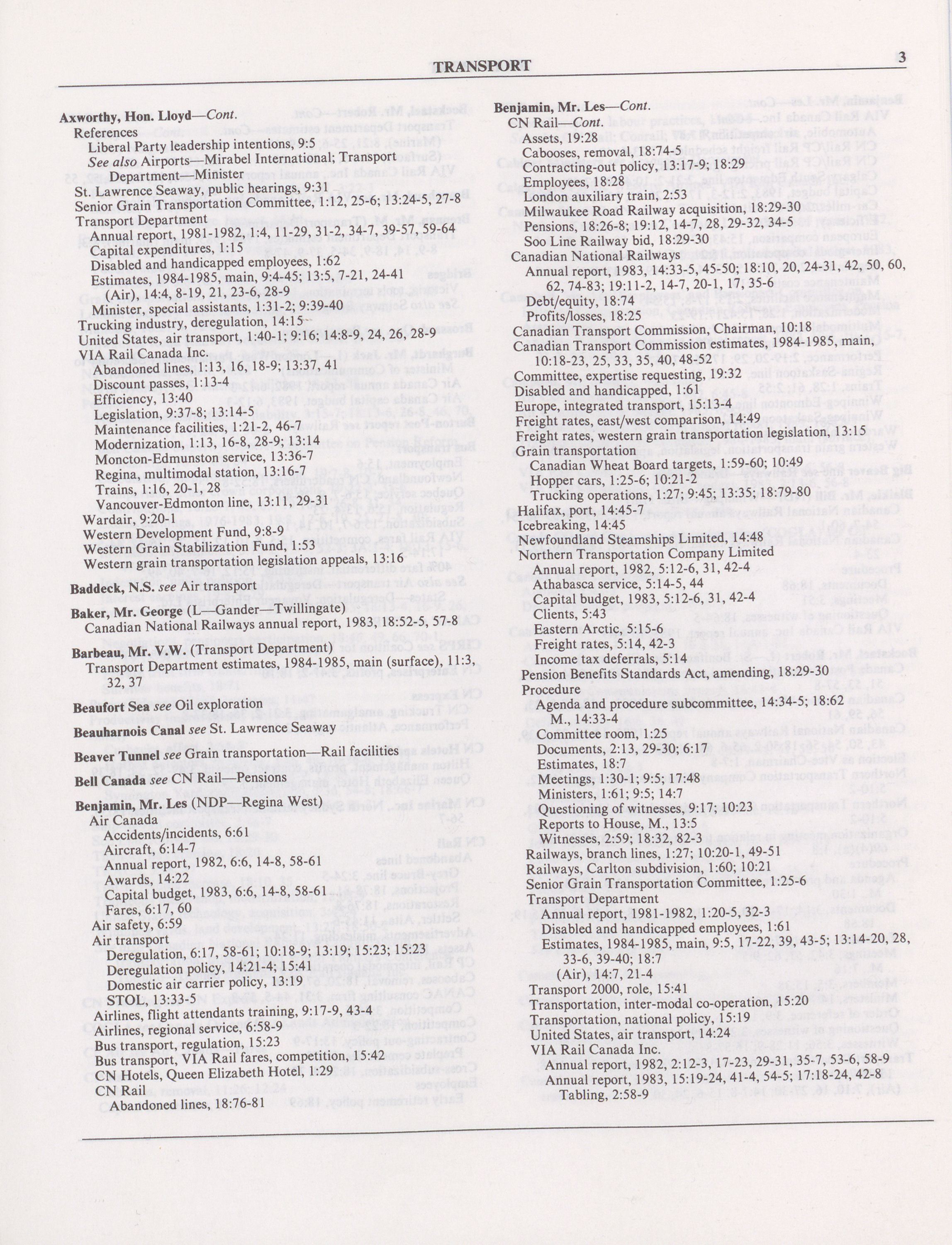 TRANSPORT 3

Axworthy, Hon. Lloyd—Cont.
References
Liberal Party leadership intentions, 9:5
See also Airports—Mirabel International; Transport Department—Minister
St. Lawrence Seaway, public hearings, 9:31
Senior Grain Transportation Committee, 1:12, 25-6; 13:24-5, 27-8
Transport Department
Annual report, 1981-1982, 1:4, 11-29, 31-2, 34-7, 39-57, 59-64
Capital expenditures, 1:15
Disabled and handicapped employees, 1:62
Estimates, 1984-1985, main, 9:4-45; 13:5, 7-21, 24-41
(Air), 14:4, 8-19, 21, 23-6, 28-9
Minister, special assistants, 1:31-2; 9:39-40
Trucking industry, deregulation, 14:15
United States, air transport, 1:40-1; 9:16; 14:8-9, 24, 26, 28-9
VIA Rail Canada Inc.
Abandoned lines, 1:13, 16, 18-9; 13:37, 41
Discount passes, 1:13-4
Efficiency, 13:40
Legislation, 9:37-8; 13:14-5
Maintenance facilities, 1:21-2, 46-7
Modernization, 1:13, 16-8, 28-9; 13:14
Moncton-Edmunston service, 13:36-7
Regina, multimodal station, 13:16-7
Trains, 1:16, 20-1, 28
Vancouver-Edmonton line, 13:11, 29-31
Wardair, 9:20-1
Western Development Fund, 9:8-9
Western Grain Stabilization Fund, 1:53
Western grain transportation legislation appeals, 13:16

Baddeck, N.S. see Air transport

Baker, Mr. George (L—Gander—Twillingate)
Canadian National Railways annual report, 1983, 18:52-5, 57-8

Barbeau, Mr. V.W. (Transport Department)
Transport Department estimates, 1984-1985, main (surface), 11:3, 32, 37

Beaufort Sea see Oil exploration

Beauharnois Canal see St. Lawrence Seaway

Beaver Tunnel see Grain transportation—Rail facilities

Bell Canada see CN Rail—Pensions

Benjamin, Mr. Les (NDP—Regina West)
Air Canada
Accidents/incidents, 6:61
Aircraft, 6:14-7
Annual report, 1982, 6:6, 14-8, 58-61
Awards, 14:22
Capital budget, 1983, 6:6, 14-8, 58-61
Fares, 6:17, 60
Air safety, 6:59
Air transport
Deregulation, 6:17, 58-61; 10:18-9; 13:19; 15:23; 15:23
Deregulation policy, 14:21-4; 15:41
Domestic air carrier policy, 13:19
STOL, 13:33-5
Airlines, flight attendants training, 9:17-9, 43-4
Airlines, regional service, 6:58-9
Bus transport, regulation, 15:23
Bus transport, VIA Rail fares, competition, 15:42
CN Hotels, Queen Elizabeth Hotel, 1:29
CN Rail
Abandoned lines, 18:76-81

Benjamin, Mr. Les—Cont.
CN Rail—Cont.
Assets, 19:28
Cabooses, removal, 18:74-5
Contracting-out policy, 13:17-9; 18:29
Employees, 18:28
London auxiliary train, 2:53
Milwaukee Road Railway acquisition, 18:29-30
Pensions, 18:26-8; 19:12, 14-7, 28, 29-32, 34-5
Soo Line Railway bid, 18:29-30
Canadian National Railways
Annual report, 1983, 14:33-5, 45-50; 18:10, 20, 24-31, 42, 50, 60, 62, 74-83; 19:11-2, 14-7, 20-1, 17, 35-6
Debt/equity, 18:74
Profits/losses, 18:25
Canadian Transport Commission, Chairman, 10:18
Canadian Transport Commission estimates, 1984-1985, main, 10:18-23, 25, 33, 35, 40, 48-52
Committee, expertise requesting, 19:32
Disabled and handicapped, 1:61
Europe, integrated transport, 15:13-4
Freight rates, east/west comparison, 14:49
Freight rates, western grain transportation legislation, 13:15
Grain transportation
Canadian Wheat Board targets, 1:59-60; 10:49
Hopper cars, 1:25-6; 10:21-2
Trucking operations, 1:27; 9:45; 13:35; 18:79-80
Halifax, port, 14:45-7
Icebreaking, 14:45
Newfoundland Steamships Limited, 14:48
Northern Transportation Company Limited
Annual report, 1982, 5:12-6, 31, 42-4
Athabasca service, 5:14-5, 44
Capital budget, 1983, 5:12-6, 31, 42-4
Clients, 5:43
Eastern Arctic, 5:15-6
Freight rates, 5:14, 42-3
Income tax deferrals, 5:14
Pension Benefits Standards Act, amending, 18:29-30
Procedure
Agenda and procedure subcommittee, 14:34-5; 18:62
M., 14:33-4
Committee room, 1:25
Documents, 2:13, 29-30; 6:17
Estimates, 18:7
Meetings, 1:30-1; 9:5; 17:48
Ministers, 1:61; 9:5; 14:7
Questioning of witnesses, 9:17; 10:23
Reports to House, M., 13:5
Witnesses, 2:59; 18:32, 82-3
Railways, branch lines, 1:27; 10:20-1, 49-51
Railways, Carlton subdivision, 1:60; 10:21
Senior Grain Transportation Committee, 1:25-6
Transport Department
Annual report, 1981-1982, 1:20-5, 32-3
Disabled and handicapped employees, 1:61
Estimates, 1984-1985, main, 9:5, 17-22, 39, 43-5; 13:14-20, 28, 33-6, 39-40; 18:7
(Air), 14:7, 21-4
Transport 2000, role, 15:41
Transportation, inter-modal co-operation, 15:20
Transportation, national policy, 15:19
United States, air transport, 14:24
VIA Rail Canada Inc.
Annual report, 1982, 2:12-3, 17-23, 29-31, 35-7, 53-6, 58-9
Annual report, 1983, 15:19-24, 41-4, 54-5; 17:18-24, 42-8
Tabling, 2:58-9